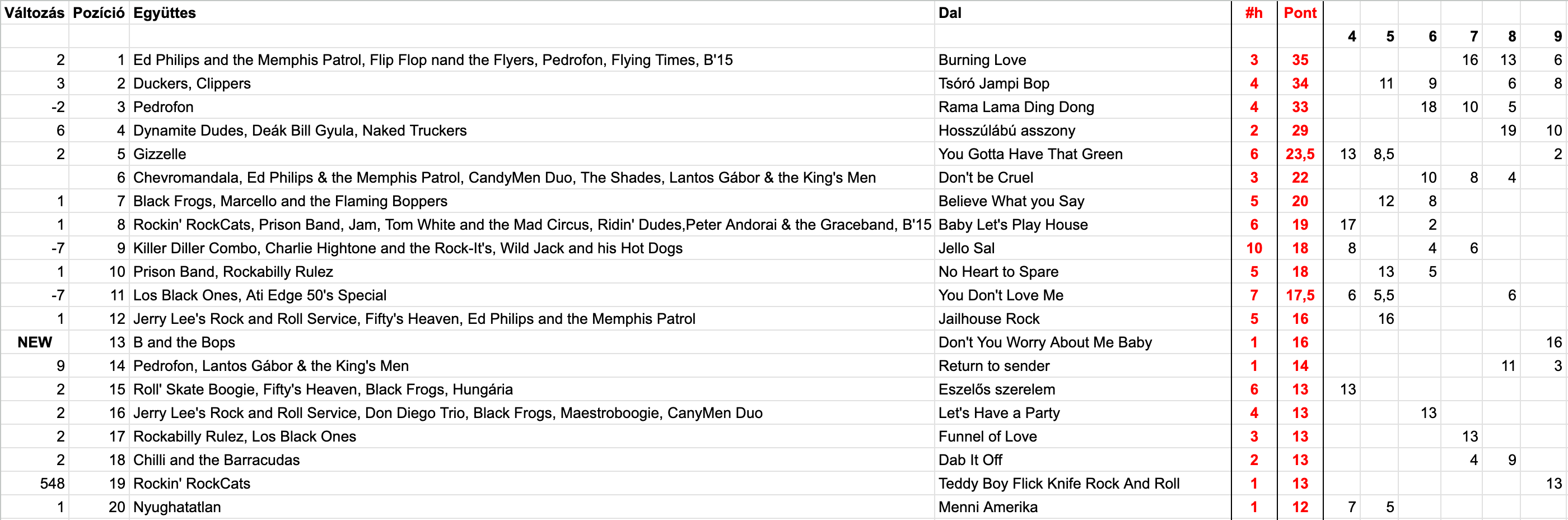 | Változás | Pozíció | Együttes | Dal | #h | Pont | | | | | | |
|---|---|---|---|---|---|---|---|---|---|---|---|
| | | | | | | 4 | 5 | 6 | 7 | 8 | 9 |
| 2 | 1 | Ed Philips and the Memphis Patrol, Flip Flop nand the Flyers, Pedrofon, Flying Times, B'15 | Burning Love | 3 | 35 | | | | 16 | 13 | 6 |
| 3 | 2 | Duckers, Clippers | Tsóró Jampi Bop | 4 | 34 | | 11 | 9 | | 6 | 8 |
| -2 | 3 | Pedrofon | Rama Lama Ding Dong | 4 | 33 | | | 18 | 10 | 5 | |
| 6 | 4 | Dynamite Dudes, Deák Bill Gyula, Naked Truckers | Hosszúlábú asszony | 2 | 29 | | | | | 19 | 10 |
| 2 | 5 | Gizzelle | You Gotta Have That Green | 6 | 23,5 | 13 | 8,5 | | | | 2 |
| | 6 | Chevromandala, Ed Philips & the Memphis Patrol, CandyMen Duo, The Shades, Lantos Gábor & the King's Men | Don't be Cruel | 3 | 22 | | | 10 | 8 | 4 | |
| 1 | 7 | Black Frogs, Marcello and the Flaming Boppers | Believe What you Say | 5 | 20 | | 12 | 8 | | | |
| 1 | 8 | Rockin' RockCats, Prison Band, Jam, Tom White and the Mad Circus, Ridin' Dudes,Peter Andorai & the Graceband, B'15 | Baby Let's Play House | 6 | 19 | 17 | | 2 | | | |
| -7 | 9 | Killer Diller Combo, Charlie Hightone and the Rock-It's, Wild Jack and his Hot Dogs | Jello Sal | 10 | 18 | 8 | | 4 | 6 | | |
| 1 | 10 | Prison Band, Rockabilly Rulez | No Heart to Spare | 5 | 18 | | 13 | 5 | | | |
| -7 | 11 | Los Black Ones, Ati Edge 50's Special | You Don't Love Me | 7 | 17,5 | 6 | 5,5 | | | 6 | |
| 1 | 12 | Jerry Lee's Rock and Roll Service, Fifty's Heaven, Ed Philips and the Memphis Patrol | Jailhouse Rock | 5 | 16 | | 16 | | | | |
| NEW | 13 | B and the Bops | Don't You Worry About Me Baby | 1 | 16 | | | | | | 16 |
| 9 | 14 | Pedrofon, Lantos Gábor & the King's Men | Return to sender | 1 | 14 | | | | | 11 | 3 |
| 2 | 15 | Roll' Skate Boogie, Fifty's Heaven, Black Frogs, Hungária | Eszelős szerelem | 6 | 13 | 13 | | | | | |
| 2 | 16 | Jerry Lee's Rock and Roll Service, Don Diego Trio, Black Frogs, Maestroboogie, CanyMen Duo | Let's Have a Party | 4 | 13 | | | 13 | | | |
| 2 | 17 | Rockabilly Rulez, Los Black Ones | Funnel of Love | 3 | 13 | | | | 13 | | |
| 2 | 18 | Chilli and the Barracudas | Dab It Off | 2 | 13 | | | | 4 | 9 | |
| 548 | 19 | Rockin' RockCats | Teddy Boy Flick Knife Rock And Roll | 1 | 13 | | | | | | 13 |
| 1 | 20 | Nyughatatlan | Menni Amerika | 1 | 12 | 7 | 5 | | | | |